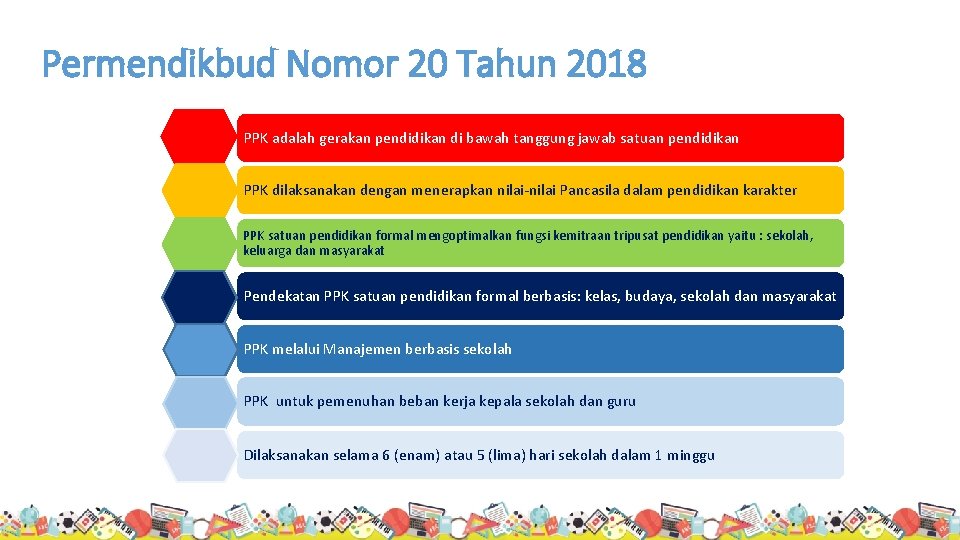 Permendikbud Nomor 20 Tahun 2018

PPK adalah gerakan pendidikan di bawah tanggung jawab satuan pendidikan

PPK dilaksanakan dengan menerapkan nilai-nilai Pancasila dalam pendidikan karakter

PPK satuan pendidikan formal mengoptimalkan fungsi kemitraan tripusat pendidikan yaitu : sekolah, keluarga dan masyarakat

Pendekatan PPK satuan pendidikan formal berbasis: kelas, budaya, sekolah dan masyarakat

PPK melalui Manajemen berbasis sekolah

PPK untuk pemenuhan beban kerja kepala sekolah dan guru

Dilaksanakan selama 6 (enam) atau 5 (lima) hari sekolah dalam 1 minggu